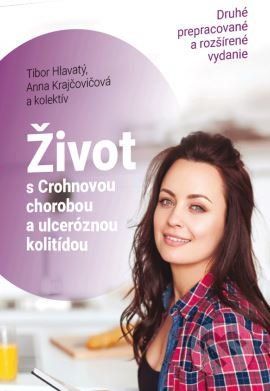 Druhé prepracované a rozšírené vydanie

Tibor Hlavatý, Anna Krajčovičová a kolektív

Život

s Crohnovou chorobou a ulceróznou kolitídou